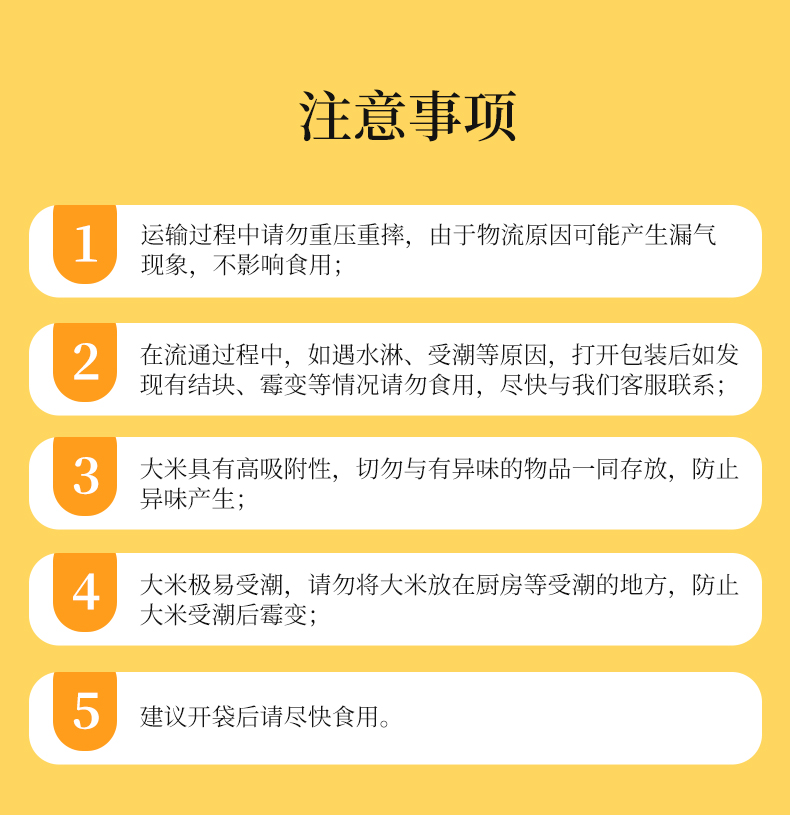 注意事项

1

运输过程中请勿重压重摔，由于物流原因可能产生漏气现象，不影响食用；

2

在流通过程中，如遇水淋、受潮等原因，打开包装后如发现有结块、霉变等情况请勿食用，尽快与我们客服联系；

3

大米具有高吸附性，切勿与有异味的物品一同存放，防止异味产生；

4

大米极易受潮，请勿将大米放在厨房等受潮的地方，防止大米受潮后霉变；

5

建议开袋后请尽快食用。